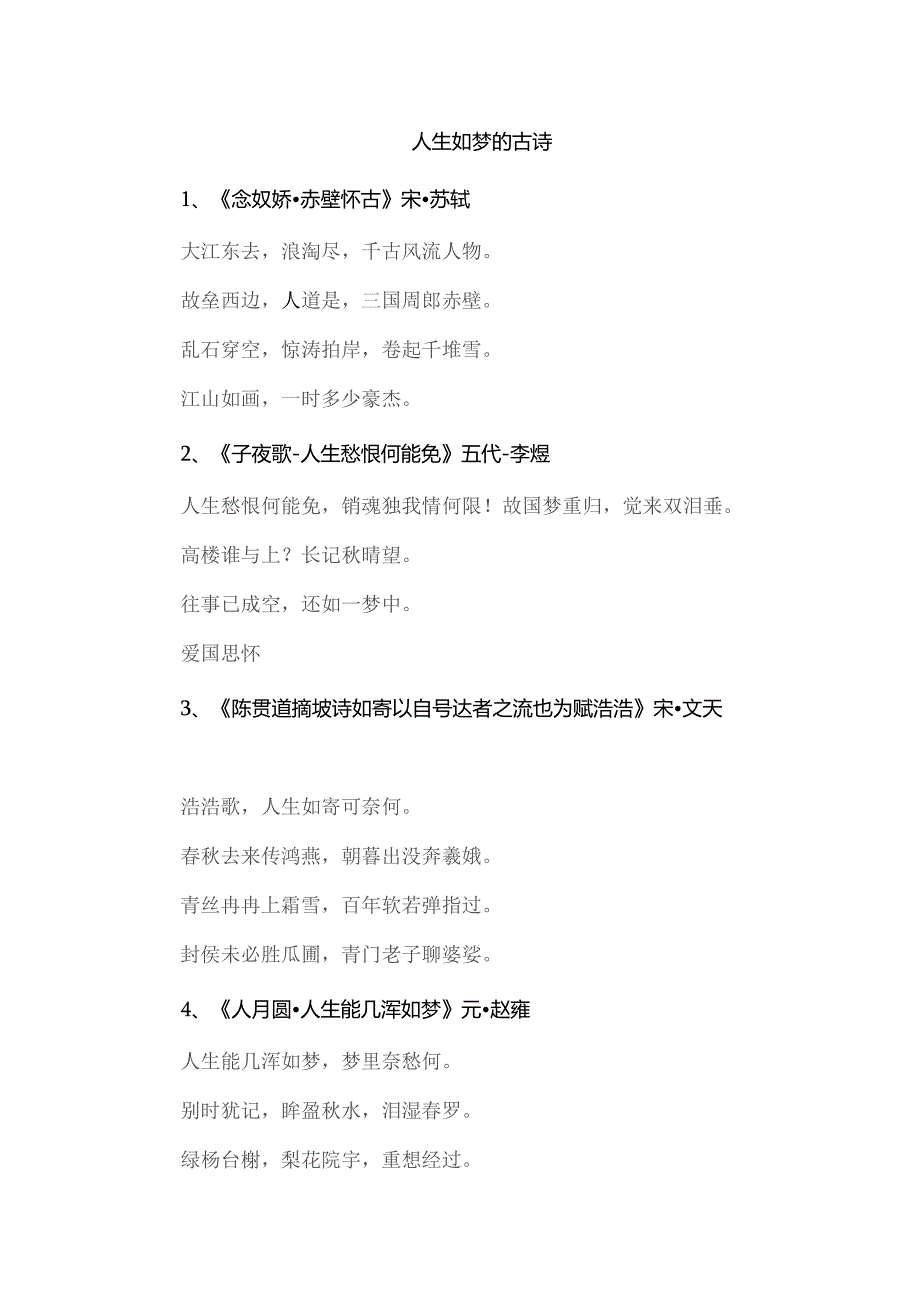 人生如梦的古诗

1、《念奴娇•赤壁怀古》宋•苏轼

大江东去，浪淘尽，千古风流人物。

故垒西边，人道是，三国周郎赤壁。

乱石穿空，惊涛拍岸，卷起千堆雪。

江山如画，一时多少豪杰。

2、《子夜歌-人生愁恨何能免》五代-李煜

人生愁恨何能免，销魂独我情何限！故国梦重归，觉来双泪垂。

高楼谁与上？长记秋晴望。

往事已成空，还如一梦中。

爱国思怀

3、《陈贯道摘坡诗如寄以自号达者之流也为赋浩浩》宋•文天

浩浩歌，人生如寄可奈何。

春秋去来传鸿燕，朝暮出没奔羲娥。

青丝冉冉上霜雪，百年软若弹指过。

封侯未必胜瓜圃，青门老子聊婆娑。

4、《人月圆•人生能几浑如梦》元•赵雍

人生能几浑如梦，梦里奈愁何。

别时犹记，眸盈秋水，泪湿春罗。

绿杨台榭，梨花院宇，重想经过。